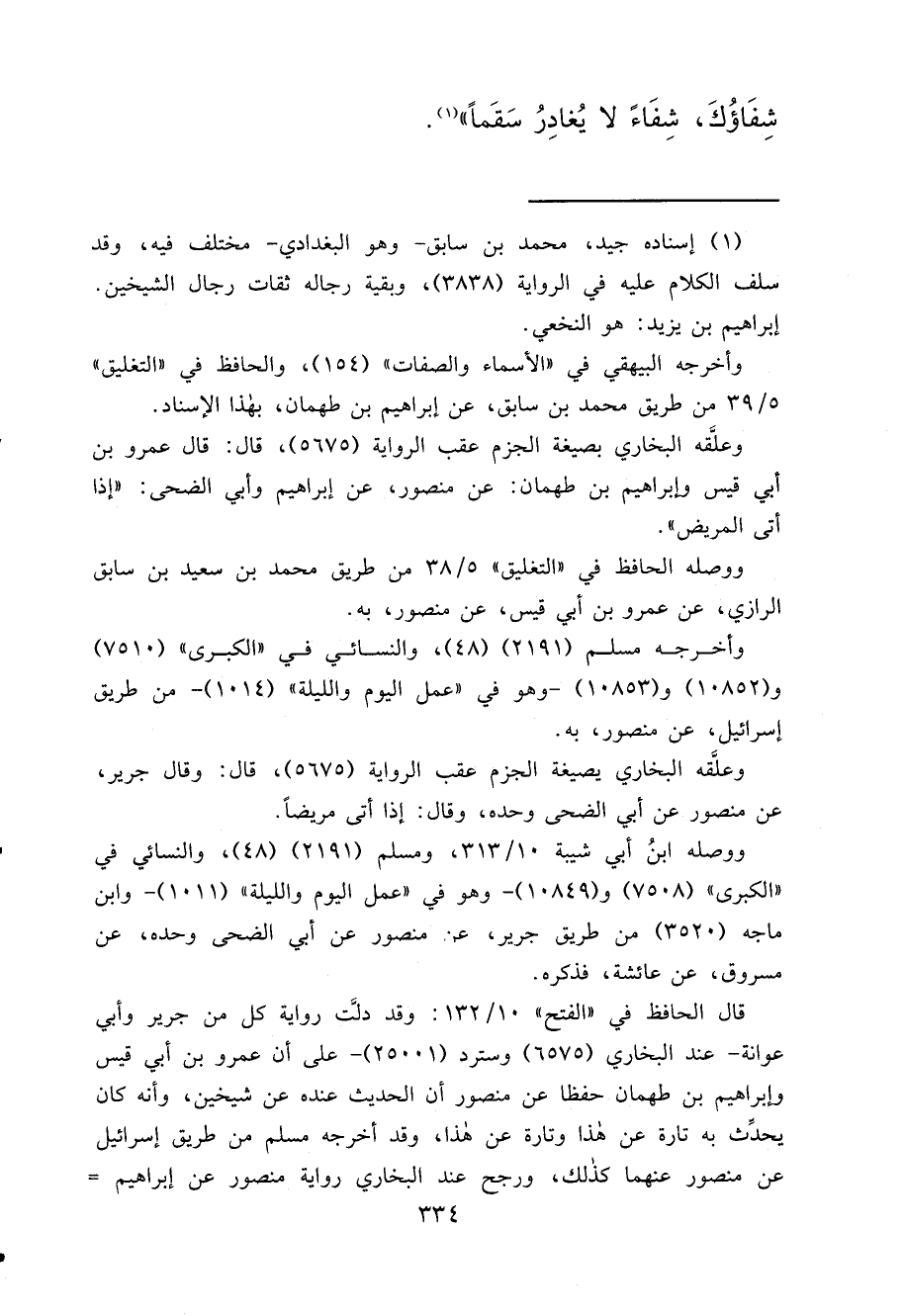 شِفَاؤُكَ، شِفَاءً لا يُغادِرُ سَقَماً»(١).

(١) إسناده جيد، محمد بن سابق- وهو البغدادي- مختلف فيه، وقد سلف الكلام عليه في الرواية (٣٨٣٨)، وبقية رجاله ثقات رجال الشيخين. إبراهيم بن يزيد: هو النخعي.

وأخرجه البيهقي في «الأسماء والصفات» (١٥٤)، والحافظ في «التغليق» ٣٩/٥ من طريق محمد بن سابق، عن إبراهيم بن طهمان، بهٰذا الإسناد.

وعلَّقه البخاري بصيغة الجزم عقب الرواية (٥٦٧٥)، قال: قال عمرو بن أبي قيس وإبراهيم بن طهمان: عن منصور، عن إبراهيم وأبي الضحى: «إذا أتى المريض».

ووصله الحافظ في «التغليق» ٣٨/٥ من طريق محمد بن سعيد بن سابق الرازي، عن عمرو بن أبي قيس، عن منصور، به.

وأخرجه مسلم (٢١٩١) (٤٨)، والنسائي في «الكبرى» (٧٥١٠) و(١٠٨٥٢) و(١٠٨٥٣) -وهو في «عمل اليوم والليلة» (١٠١٤)- من طريق إسرائيل، عن منصور، به.

وعلَّقه البخاري بصيغة الجزم عقب الرواية (٥٦٧٥)، قال: وقال جرير، عن منصور عن أبي الضحى وحده، وقال: إذا أتى مريضاً.

ووصله ابنُ أبي شيبة ٣١٣/١٠، ومسلم (٢١٩١) (٤٨)، والنسائي في «الكبرى» (٧٥٠٨) و(١٠٨٤٩)- وهو في «عمل اليوم والليلة» (١٠١١)- وابن ماجه (٣٥٢٠) من طريق جرير، عن منصور عن أبي الضحى وحده، عن مسروق، عن عائشة، فذكره.

قال الحافظ في «الفتح» ١٣٢/١٠: وقد دلَّت رواية كل من جرير وأبي عوانة- عند البخاري (٦٥٧٥) وسترد (٢٥٠٠١)- على أن عمرو بن أبي قيس وإبراهيم بن طهمان حفظا عن منصور أن الحديث عنده عن شيخين، وأنه كان يحدِّث به تارة عن هٰذا وتارة عن هٰذا، وقد أخرجه مسلم من طريق إسرائيل عن منصور عنهما كذٰلك، ورجح عند البخاري رواية منصور عن إبراهيم =

٣٣٤